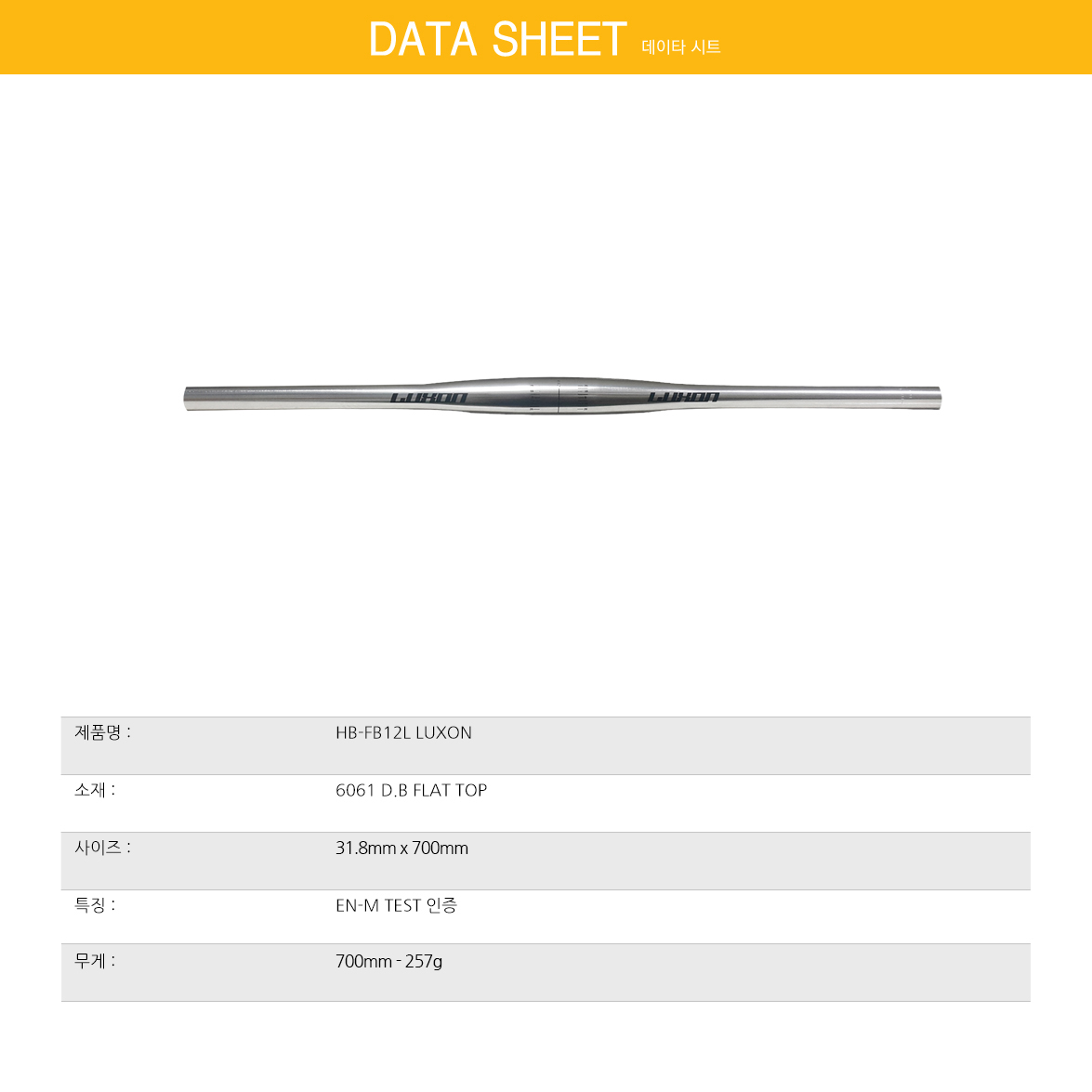 DATA SHEET 데이타 시트

LUXON LUXON

| 제품명 : | HB-FB12L LUXON |
|---|---|
| 소재 : | 6061 D.B FLAT TOP |
| 사이즈 : | 31.8mm x 700mm |
| 특징 : | EN-M TEST 인증 |
| 무게 : | 700mm - 257g |